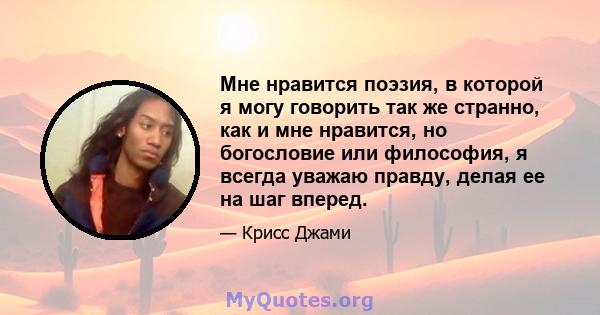 Мне нравится поэзия, в которой я могу говорить так же странно, как и мне нравится, но богословие или философия, я всегда уважаю правду, делая ее на шаг вперед.

— Крисс Джами

MyQuotes.org